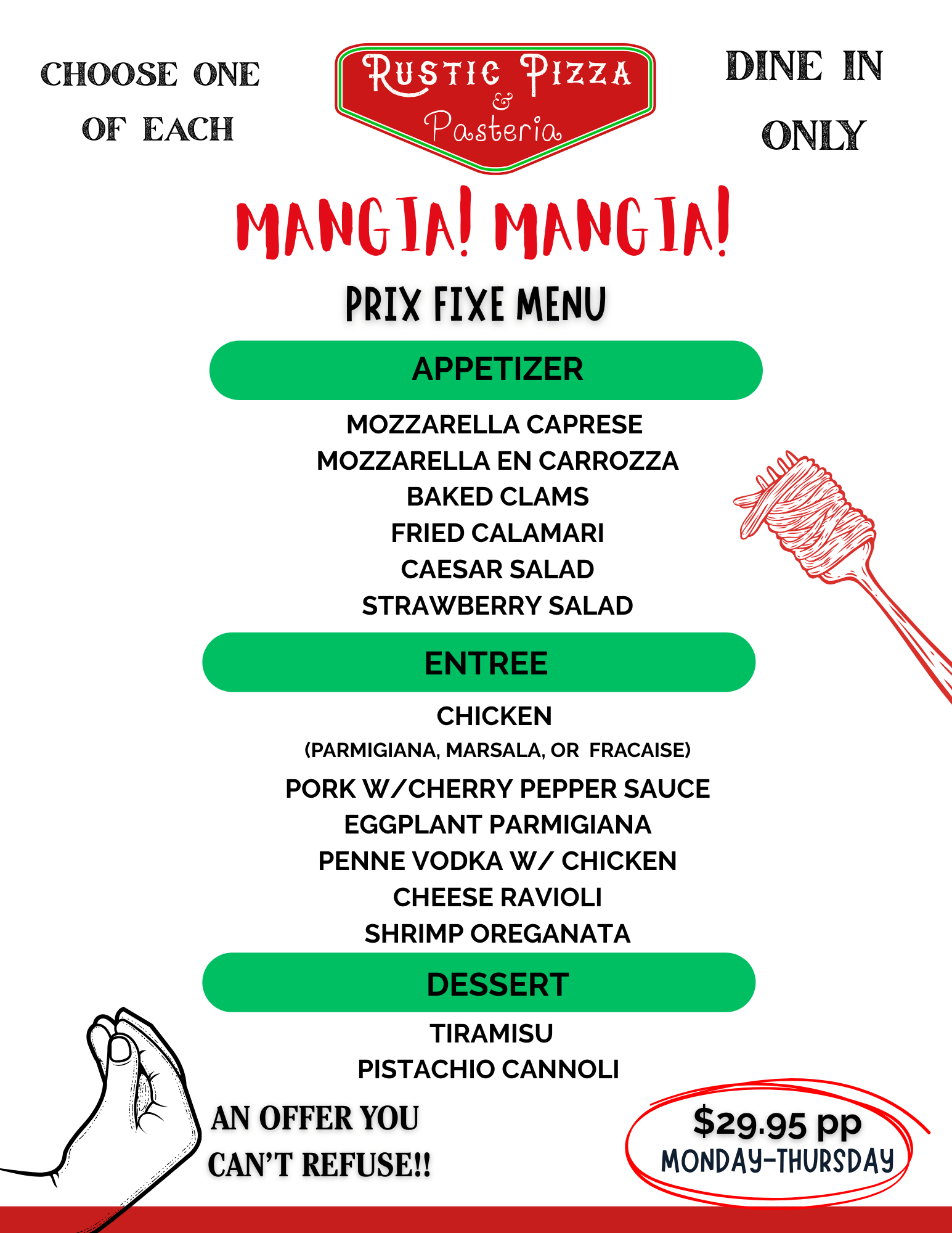 CHOOSE ONE
OF EACH

Rustic Pizza
&
Pasteria

DINE IN
ONLY

MANGIA! MANGIA!

PRIX FIXE MENU

APPETIZER

MOZZARELLA CAPRESE
MOZZARELLA EN CARROZZA
BAKED CLAMS
FRIED CALAMARI
CAESAR SALAD
STRAWBERRY SALAD

ENTREE

CHICKEN
(PARMIGIANA, MARSALA, OR FRACAISE)
PORK W/CHERRY PEPPER SAUCE
EGGPLANT PARMIGIANA
PENNE VODKA W/ CHICKEN
CHEESE RAVIOLI
SHRIMP OREGANATA

DESSERT

TIRAMISU
PISTACHIO CANNOLI

AN OFFER YOU
CAN'T REFUSE!!

$29.95 pp
MONDAY-THURSDAY